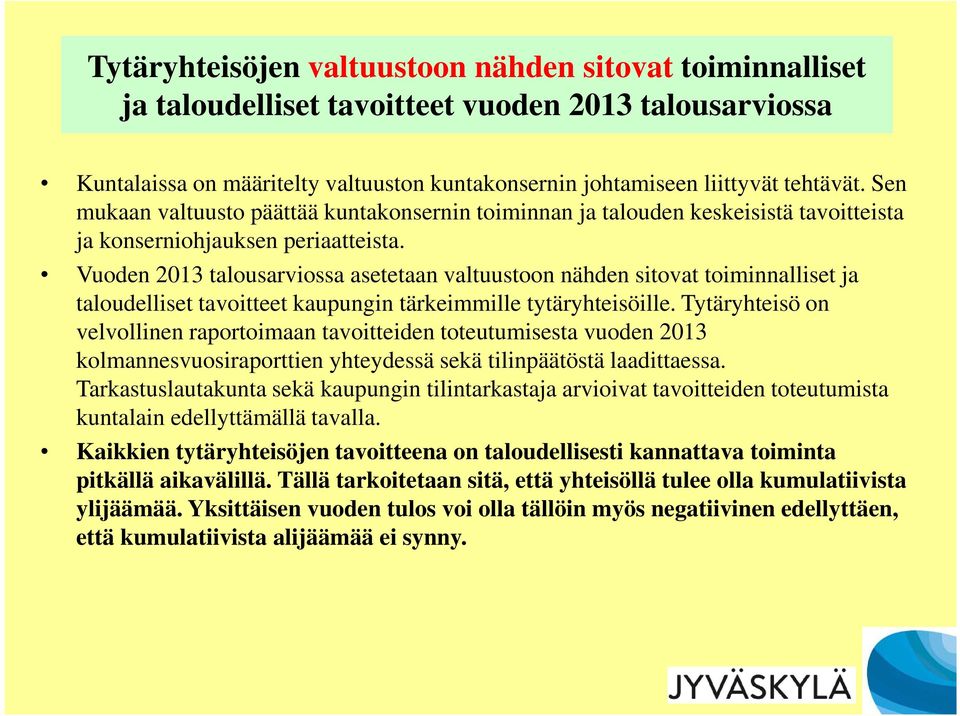 Tytäryhteisöjen valtuustoon nähden sitovat toiminnalliset ja taloudelliset tavoitteet vuoden 2013 talousarviossa

• Kuntalaissa on määritelty valtuuston kuntakonsernin johtamiseen liittyvät tehtävät. Sen mukaan valtuusto päättää kuntakonsernin toiminnan ja talouden keskeisistä tavoitteista ja konserniohjauksen periaatteista.

• Vuoden 2013 talousarviossa asetetaan valtuustoon nähden sitovat toiminnalliset ja taloudelliset tavoitteet kaupungin tärkeimmille tytäryhteisöille. Tytäryhteisö on velvollinen raportoimaan tavoitteiden toteutumisesta vuoden 2013 kolmannesvuosiraporttien yhteydessä sekä tilinpäätöstä laadittaessa. Tarkastuslautakunta sekä kaupungin tilintarkastaja arvioivat tavoitteiden toteutumista kuntalain edellyttämällä tavalla.

• Kaikkien tytäryhteisöjen tavoitteena on taloudellisesti kannattava toiminta pitkällä aikavälillä. Tällä tarkoitetaan sitä, että yhteisöllä tulee olla kumulatiivista ylijäämää. Yksittäisen vuoden tulos voi olla tällöin myös negatiivinen edellyttäen, että kumulatiivista alijäämää ei synny.

JYVÄSKYLÄ